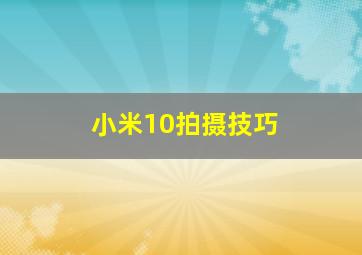 小米10拍摄技巧